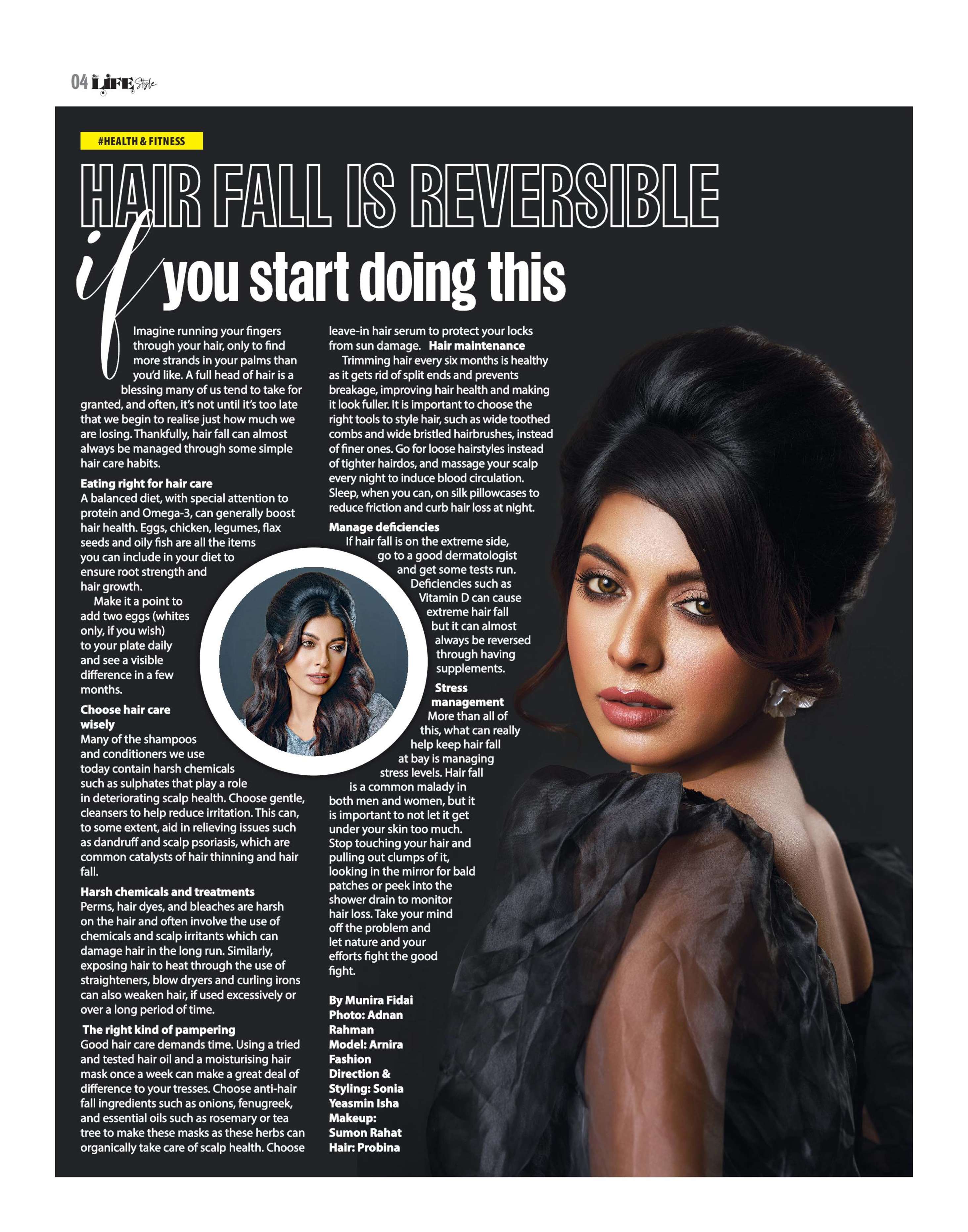 04 LIFE Style

#HEALTH & FITNESS

HAIR FALL IS REVERSIBLE

if you start doing this

Imagine running your fingers through your hair, only to find more strands in your palms than you'd like. A full head of hair is a blessing many of us tend to take for granted, and often, it's not until it's too late that we begin to realise just how much we are losing. Thankfully, hair fall can almost always be managed through some simple hair care habits.

Eating right for hair care
A balanced diet, with special attention to protein and Omega-3, can generally boost hair health. Eggs, chicken, legumes, flax seeds and oily fish are all the items you can include in your diet to ensure root strength and hair growth.

Make it a point to add two eggs (whites only, if you wish) to your plate daily and see a visible difference in a few months.

Choose hair care wisely
Many of the shampoos and conditioners we use today contain harsh chemicals such as sulphates that play a role in deteriorating scalp health. Choose gentle, cleansers to help reduce irritation. This can, to some extent, aid in relieving issues such as dandruff and scalp psoriasis, which are common catalysts of hair thinning and hair fall.

Harsh chemicals and treatments
Perms, hair dyes, and bleaches are harsh on the hair and often involve the use of chemicals and scalp irritants which can damage hair in the long run. Similarly, exposing hair to heat through the use of straighteners, blow dryers and curling irons can also weaken hair, if used excessively or over a long period of time.

The right kind of pampering
Good hair care demands time. Using a tried and tested hair oil and a moisturising hair mask once a week can make a great deal of difference to your tresses. Choose anti-hair fall ingredients such as onions, fenugreek, and essential oils such as rosemary or tea tree to make these masks as these herbs can organically take care of scalp health. Choose leave-in hair serum to protect your locks from sun damage. Hair maintenance

Trimming hair every six months is healthy as it gets rid of split ends and prevents breakage, improving hair health and making it look fuller. It is important to choose the right tools to style hair, such as wide toothed combs and wide bristled hairbrushes, instead of finer ones. Go for loose hairstyles instead of tighter hairdos, and massage your scalp every night to induce blood circulation. Sleep, when you can, on silk pillowcases to reduce friction and curb hair loss at night.

Manage deficiencies
If hair fall is on the extreme side, go to a good dermatologist and get some tests run. Deficiencies such as Vitamin D can cause extreme hair fall but it can almost always be reversed through having supplements.

Stress management
More than all of this, what can really help keep hair fall at bay is managing stress levels. Hair fall is a common malady in both men and women, but it is important to not let it get under your skin too much. Stop touching your hair and pulling out clumps of it, looking in the mirror for bald patches or peek into the shower drain to monitor hair loss. Take your mind off the problem and let nature and your efforts fight the good fight.

By Munira Fidai
Photo: Adnan Rahman
Model: Arnira
Fashion Direction & Styling: Sonia Yeasmin Isha
Makeup: Sumon Rahat
Hair: Probina